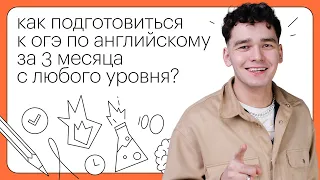 как подготовиться к огэ по английскому за 3 месяца с любого уровня?

100